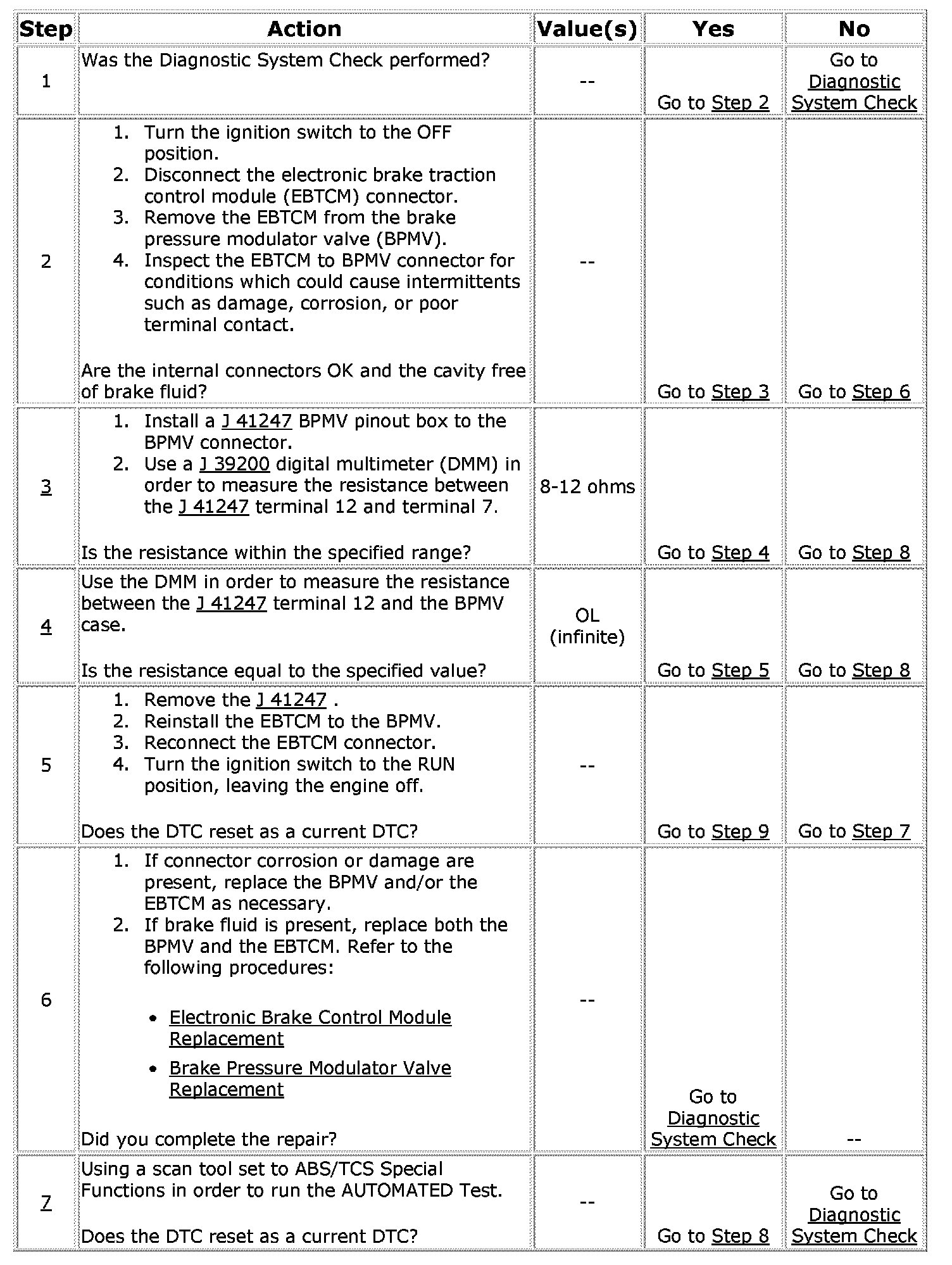 | Step | Action | Value(s) | Yes | No |
|---|---|---|---|---|
| 1 | Was the Diagnostic System Check performed? | -- | Go to Step 2 | Go to Diagnostic System Check |
| 2 | 1. Turn the ignition switch to the OFF position. 2. Disconnect the electronic brake traction control module (EBTCM) connector. 3. Remove the EBTCM from the brake pressure modulator valve (BPMV). 4. Inspect the EBTCM to BPMV connector for conditions which could cause intermittents such as damage, corrosion, or poor terminal contact. Are the internal connectors OK and the cavity free of brake fluid? | -- | Go to Step 3 | Go to Step 6 |
| 3 | 1. Install a J 41247 BPMV pinout box to the BPMV connector. 2. Use a J 39200 digital multimeter (DMM) in order to measure the resistance between the J 41247 terminal 12 and terminal 7. Is the resistance within the specified range? | 8-12 ohms | Go to Step 4 | Go to Step 8 |
| 4 | Use the DMM in order to measure the resistance between the J 41247 terminal 12 and the BPMV case. Is the resistance equal to the specified value? | OL (infinite) | Go to Step 5 | Go to Step 8 |
| 5 | 1. Remove the J 41247 . 2. Reinstall the EBTCM to the BPMV. 3. Reconnect the EBTCM connector. 4. Turn the ignition switch to the RUN position, leaving the engine off. Does the DTC reset as a current DTC? | -- | Go to Step 9 | Go to Step 7 |
| 6 | 1. If connector corrosion or damage are present, replace the BPMV and/or the EBTCM as necessary. 2. If brake fluid is present, replace both the BPMV and the EBTCM. Refer to the following procedures: • Electronic Brake Control Module Replacement • Brake Pressure Modulator Valve Replacement Did you complete the repair? | -- | Go to Diagnostic System Check | -- |
| 7 | Using a scan tool set to ABS/TCS Special Functions in order to run the AUTOMATED Test. Does the DTC reset as a current DTC? | -- | Go to Step 8 | Go to Diagnostic System Check |